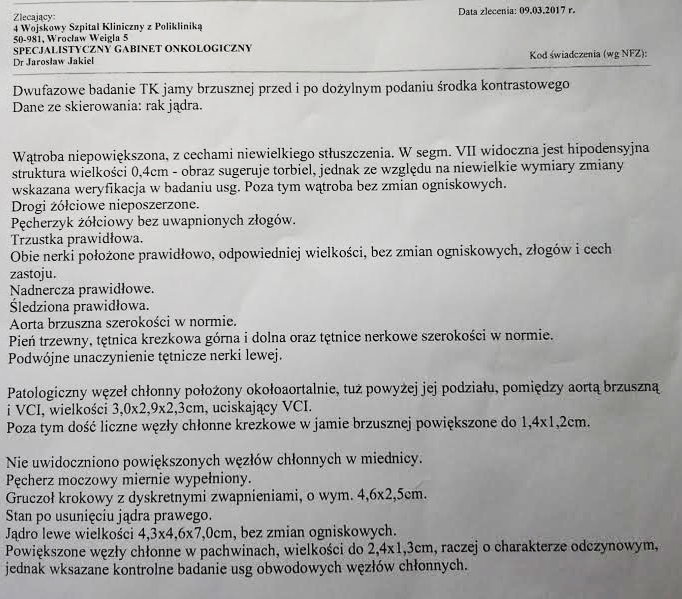 Zlecający:
4 Wojskowy Szpital Kliniczny z Polikliniką
50-981, Wrocław Weigla 5
SPECJALISTYCZNY GABINET ONKOLOGICZNY
Dr Jarosław Jakiel

Data zlecenia: 09.03.2017 r.

Kod świadczenia (wg NFZ):

Dwufazowe badanie TK jamy brzusznej przed i po dożylnym podaniu środka kontrastowego
Dane ze skierowania: rak jądra.

Wątroba niepowiększona, z cechami niewielkiego stłuszczenia. W segm. VII widoczna jest hipodensyjna struktura wielkości 0,4cm - obraz sugeruje torbiel, jednak ze względu na niewielkie wymiary zmiany wskazana weryfikacja w badaniu usg. Poza tym wątroba bez zmian ogniskowych.
Drogi żółciowe nieposzerzone.
Pęcherzyk żółciowy bez uwapnionych złogów.
Trzustka prawidłowa.
Obie nerki położone prawidłowo, odpowiedniej wielkości, bez zmian ogniskowych, złogów i cech zastoju.
Nadnercza prawidłowe.
Śledziona prawidłowa.
Aorta brzuszna szerokości w normie.
Pień trzewny, tętnica krezkowa górna i dolna oraz tętnice nerkowe szerokości w normie.
Podwójne unaczynienie tętnicze nerki lewej.

Patologiczny węzeł chłonny położony okołoaortalnie, tuż powyżej jej podziału, pomiędzy aortą brzuszną i VCI, wielkości 3,0x2,9x2,3cm, uciskający VCI.
Poza tym dość liczne węzły chłonne krezkowe w jamie brzusznej powiększone do 1,4x1,2cm.

Nie uwidoczniono powiększonych węzłów chłonnych w miednicy.
Pęcherz moczowy miernie wypełniony.
Gruczoł krokowy z dyskretnymi zwapnieniami, o wym. 4,6x2,5cm.
Stan po usunięciu jądra prawego.
Jądro lewe wielkości 4,3x4,6x7,0cm, bez zmian ogniskowych.
Powiększone węzły chłonne w pachwinach, wielkości do 2,4x1,3cm, raczej o charakterze odczynowym, jednak wksazane kontrolne badanie usg obwodowych węzłów chłonnych.